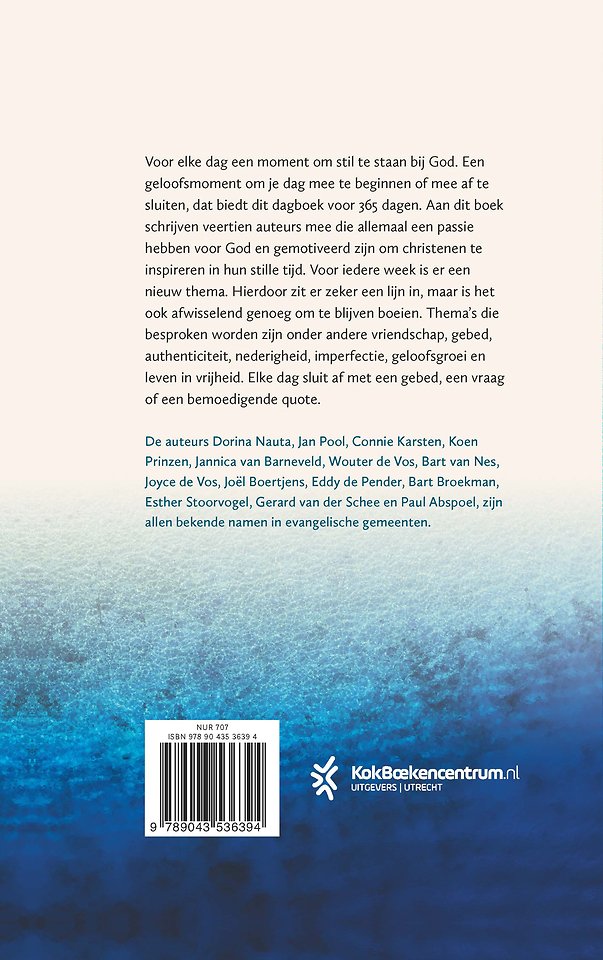 Voor elke dag een moment om stil te staan bij God. Een geloofsmoment om je dag mee te beginnen of mee af te sluiten, dat biedt dit dagboek voor 365 dagen. Aan dit boek schrijven veertien auteurs mee die allemaal een passie hebben voor God en gemotiveerd zijn om christenen te inspireren in hun stille tijd. Voor iedere week is er een nieuw thema. Hierdoor zit er zeker een lijn in, maar is het ook afwisselend genoeg om te blijven boeien. Thema's die besproken worden zijn onder andere vriendschap, gebed, authenticiteit, nederigheid, imperfectie, geloofsgroei en leven in vrijheid. Elke dag sluit af met een gebed, een vraag of een bemoedigende quote.

De auteurs Dorina Nauta, Jan Pool, Connie Karsten, Koen Prinzen, Jannica van Barneveld, Wouter de Vos, Bart van Nes, Joyce de Vos, Joël Boertjens, Eddy de Pender, Bart Broekman, Esther Stoorvogel, Gerard van der Schee en Paul Abspoel, zijn allen bekende namen in evangelische gemeenten.

NUR 707
ISBN 978 90 435 3639 4

9 789043 536394

KokBoekencentrum.nl
UITGEVERS | UTRECHT